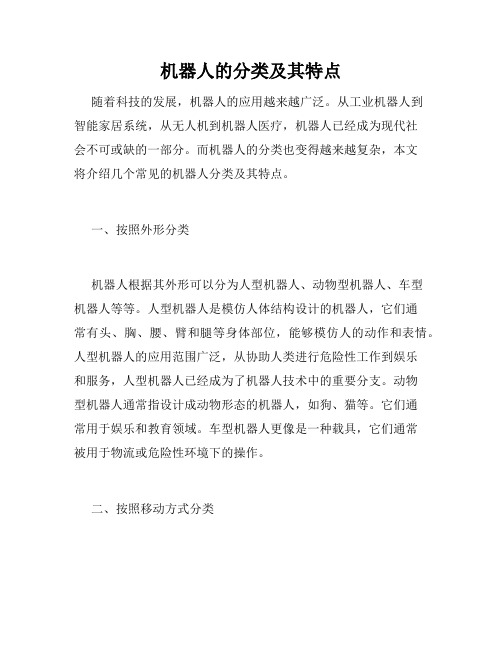 机器人的分类及其特点

随着科技的发展，机器人的应用越来越广泛。从工业机器人到智能家居系统，从无人机到机器人医疗，机器人已经成为现代社会不可或缺的一部分。而机器人的分类也变得越来越复杂，本文将介绍几个常见的机器人分类及其特点。

一、按照外形分类

机器人根据其外形可以分为人型机器人、动物型机器人、车型机器人等等。人型机器人是模仿人体结构设计的机器人，它们通常有头、胸、腰、臂和腿等身体部位，能够模仿人的动作和表情。人型机器人的应用范围广泛，从协助人类进行危险性工作到娱乐和服务，人型机器人已经成为了机器人技术中的重要分支。动物型机器人通常指设计成动物形态的机器人，如狗、猫等。它们通常用于娱乐和教育领域。车型机器人更像是一种载具，它们通常被用于物流或危险性环境下的操作。

二、按照移动方式分类